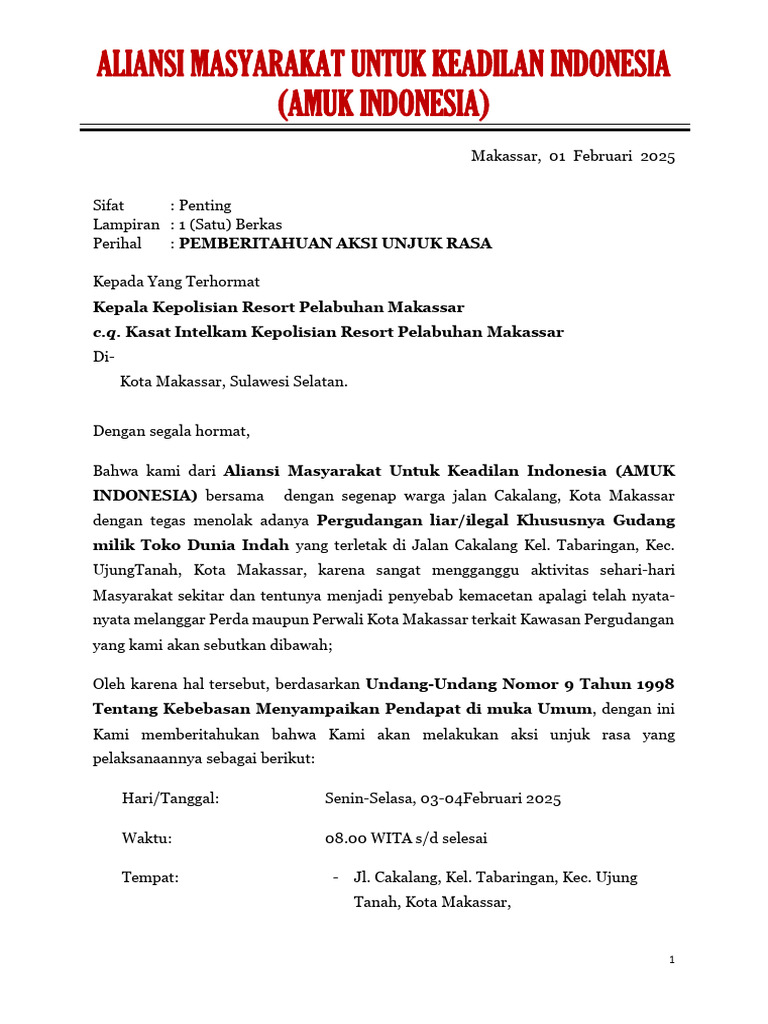 ALIANSI MASYARAKAT UNTUK KEADILAN INDONESIA (AMUK INDONESIA)

Makassar, 01 Februari 2025

Sifat : Penting
Lampiran : 1 (Satu) Berkas
Perihal : PEMBERITAHUAN AKSI UNJUK RASA

Kepada Yang Terhormat
Kepala Kepolisian Resort Pelabuhan Makassar
c.q. Kasat Intelkam Kepolisian Resort Pelabuhan Makassar
Di-
Kota Makassar, Sulawesi Selatan.

Dengan segala hormat,

Bahwa kami dari Aliansi Masyarakat Untuk Keadilan Indonesia (AMUK INDONESIA) bersama dengan segenap warga jalan Cakalang, Kota Makassar dengan tegas menolak adanya Pergudangan liar/ilegal Khususnya Gudang milik Toko Dunia Indah yang terletak di Jalan Cakalang Kel. Tabaringan, Kec. UjungTanah, Kota Makassar, karena sangat mengganggu aktivitas sehari-hari Masyarakat sekitar dan tentunya menjadi penyebab kemacetan apalagi telah nyata-nyata melanggar Perda maupun Perwali Kota Makassar terkait Kawasan Pergudangan yang kami akan sebutkan dibawah;

Oleh karena hal tersebut, berdasarkan Undang-Undang Nomor 9 Tahun 1998 Tentang Kebebasan Menyampaikan Pendapat di muka Umum, dengan ini Kami memberitahukan bahwa Kami akan melakukan aksi unjuk rasa yang pelaksanaannya sebagai berikut:

Hari/Tanggal: Senin-Selasa, 03-04Februari 2025

Waktu: 08.00 WITA s/d selesai

Tempat: - Jl. Cakalang, Kel. Tabaringan, Kec. Ujung Tanah, Kota Makassar,

1